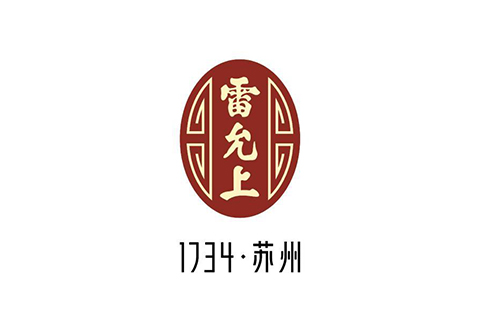 雷允上

1734·苏州